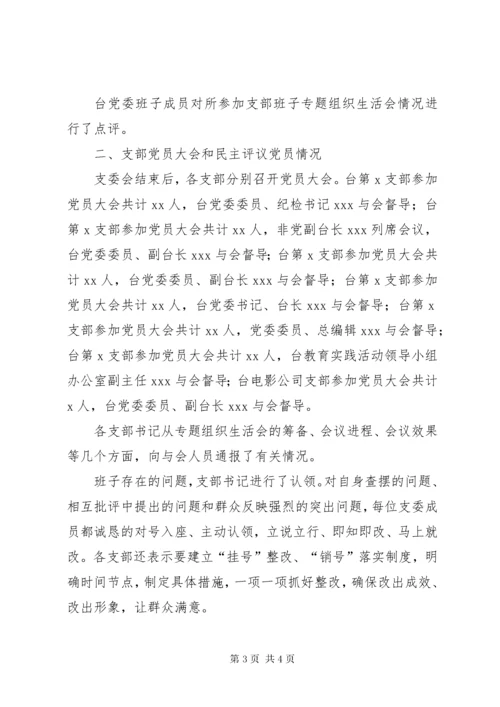 台党委班子成员对所参加支部班子专题组织生活会情况进行了点评。

二、支部党员大会和民主评议党员情况

支委会结束后，各支部分别召开党员大会。台第 x 支部参加党员大会共计 xx 人，台党委委员、纪检书记 xxx 与会督导；台第 x 支部参加党员大会共计 xx 人，非党副台长 xxx 列席会议，台党委委员、副台长 xxx 与会督导；台第 x 支部参加党员大会共计 xx 人，台党委委员、副台长 xxx 与会督导；台第 x 支部参加党员大会共计 xx 人，台党委书记、台长 xxx 与会督导；台第 x 支部参加党员大会共计 xx 人，党委委员、总编辑 xxx 与会督导；台第 x 支部参加党员大会共计 xx 人，台教育实践活动领导小组办公室副主任 xxx 与会督导；台电影公司支部参加党员大会共计 x 人，台党委委员、副台长 xxx 与会督导。

各支部书记从专题组织生活会的筹备、会议进程、会议效果等几个方面，向与会人员通报了有关情况。

班子存在的问题，支部书记进行了认领。对自身查摆的问题、相互批评中提出的问题和群众反映强烈的突出问题，每位支委成员都诚恳的对号入座、主动认领，立说立行、即知即改、马上就改。各支部还表示要建立“挂号”整改、“销号”落实制度，明确时间节点，制定具体措施，一项一项抓好整改，确保改出成效、改出形象，让群众满意。

第 3 页 共 4 页